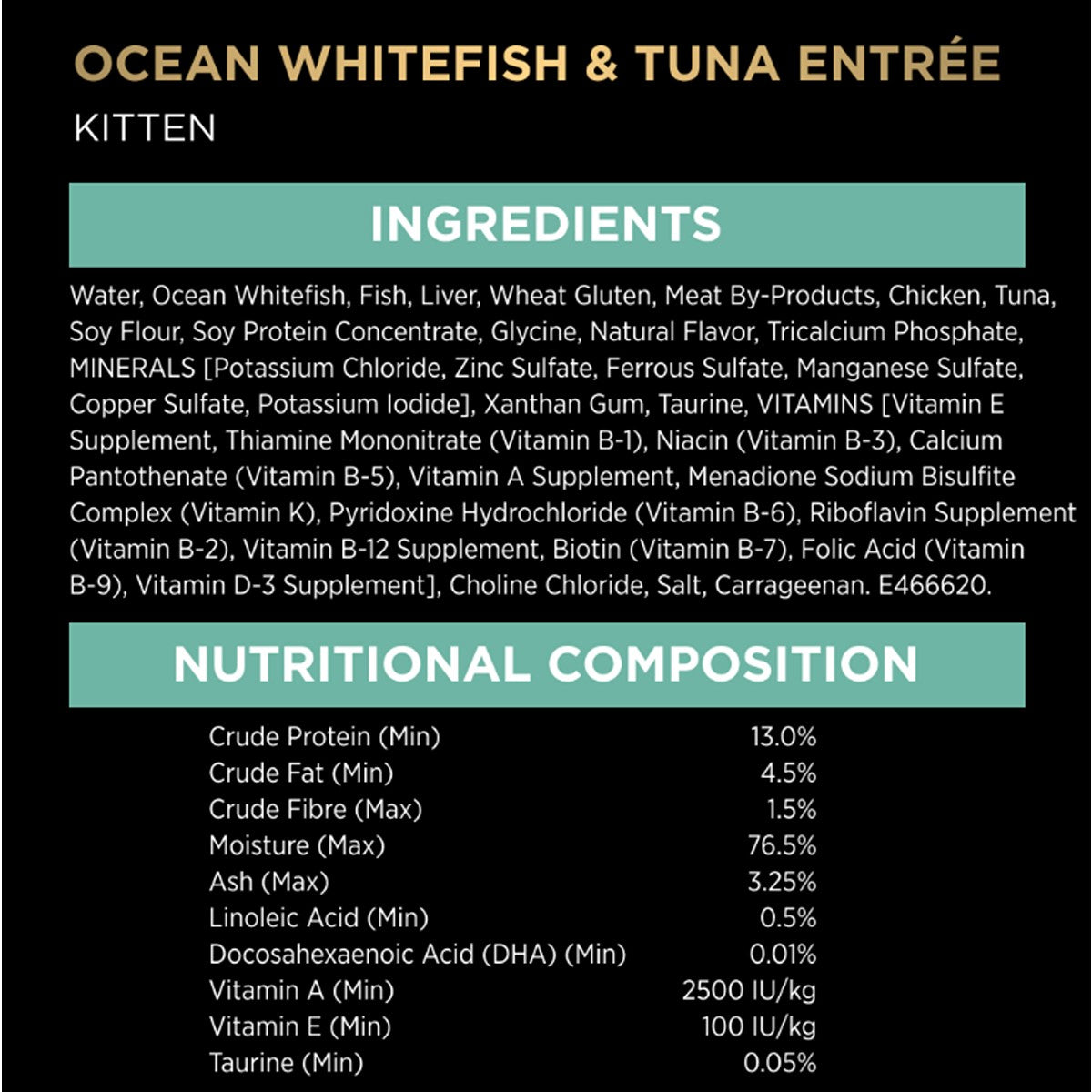 OCEAN WHITEFISH & TUNA ENTRÉE
KITTEN

INGREDIENTS

Water, Ocean Whitefish, Fish, Liver, Wheat Gluten, Meat By-Products, Chicken, Tuna, Soy Flour, Soy Protein Concentrate, Glycine, Natural Flavor, Tricalcium Phosphate, MINERALS [Potassium Chloride, Zinc Sulfate, Ferrous Sulfate, Manganese Sulfate, Copper Sulfate, Potassium Iodide], Xanthan Gum, Taurine, VITAMINS [Vitamin E Supplement, Thiamine Mononitrate (Vitamin B-1), Niacin (Vitamin B-3), Calcium Pantothenate (Vitamin B-5), Vitamin A Supplement, Menadione Sodium Bisulfite Complex (Vitamin K), Pyridoxine Hydrochloride (Vitamin B-6), Riboflavin Supplement (Vitamin B-2), Vitamin B-12 Supplement, Biotin (Vitamin B-7), Folic Acid (Vitamin B-9), Vitamin D-3 Supplement], Choline Chloride, Salt, Carrageenan. E466620.

NUTRITIONAL COMPOSITION

Crude Protein (Min) 13.0%
Crude Fat (Min) 4.5%
Crude Fibre (Max) 1.5%
Moisture (Max) 76.5%
Ash (Max) 3.25%
Linoleic Acid (Min) 0.5%
Docosahexaenoic Acid (DHA) (Min) 0.01%
Vitamin A (Min) 2500 IU/kg
Vitamin E (Min) 100 IU/kg
Taurine (Min) 0.05%